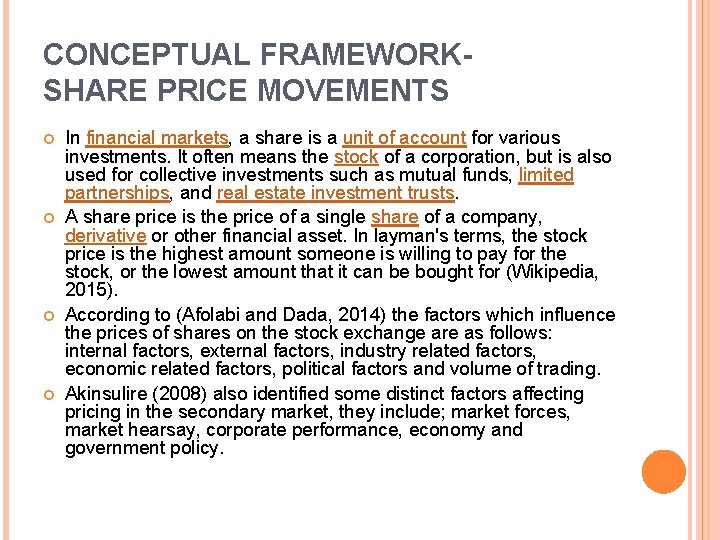 CONCEPTUAL FRAMEWORK-
SHARE PRICE MOVEMENTS

In financial markets, a share is a unit of account for various investments. It often means the stock of a corporation, but is also used for collective investments such as mutual funds, limited partnerships, and real estate investment trusts.

A share price is the price of a single share of a company, derivative or other financial asset. In layman's terms, the stock price is the highest amount someone is willing to pay for the stock, or the lowest amount that it can be bought for (Wikipedia, 2015).

According to (Afolabi and Dada, 2014) the factors which influence the prices of shares on the stock exchange are as follows: internal factors, external factors, industry related factors, economic related factors, political factors and volume of trading.

Akinsulire (2008) also identified some distinct factors affecting pricing in the secondary market, they include; market forces, market hearsay, corporate performance, economy and government policy.